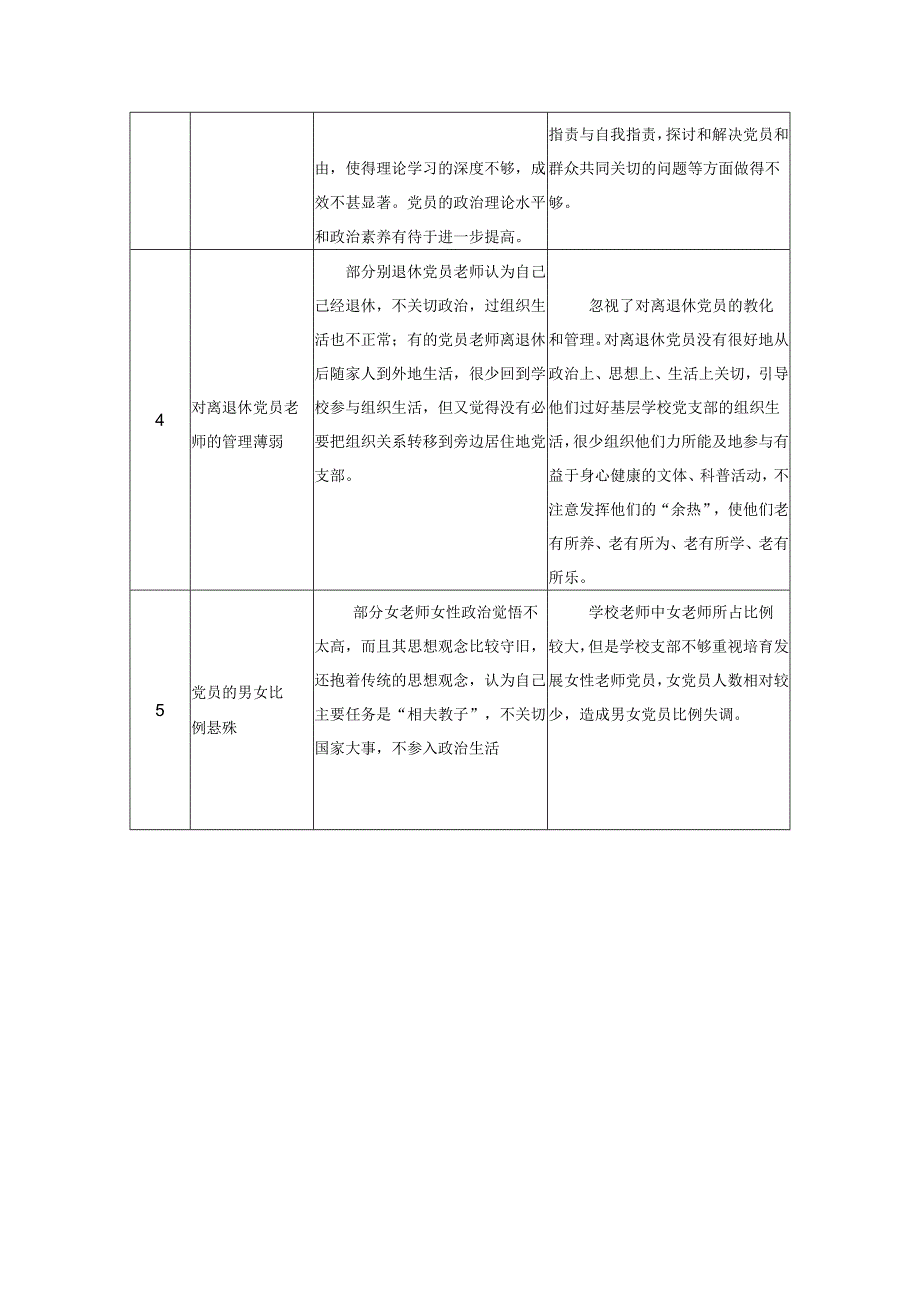 | | | | |
|---|---|---|---|
| | | 由，使得理论学习的深度不够，成效不甚显著。党员的政治理论水平和政治素养有待于进一步提高。 | 指责与自我指责，探讨和解决党员和群众共同关切的问题等方面做得不够。 |
| 4 | 对离退休党员老师的管理薄弱 | 部分别退休党员老师认为自己已经退休，不关切政治，过组织生活也不正常；有的党员老师离退休后随家人到外地生活，很少回到学校参与组织生活，但又觉得没有必要把组织关系转移到旁边居住地党支部。 | 忽视了对离退休党员的教化和管理。对离退休党员没有很好地从政治上、思想上、生活上关切，引导他们过好基层学校党支部的组织生活，很少组织他们力所能及地参与有益于身心健康的文体、科普活动，不注意发挥他们的“余热”，使他们老有所养、老有所为、老有所学、老有所乐。 |
| 5 | 党员的男女比例悬殊 | 部分女老师女性政治觉悟不太高，而且其思想观念比较守旧，还抱着传统的思想观念，认为自己主要任务是“相夫教子”，不关切国家大事，不参入政治生活 | 学校老师中女老师所占比例较大，但是学校支部不够重视培育发展女性老师党员，女党员人数相对较少，造成男女党员比例失调。 |